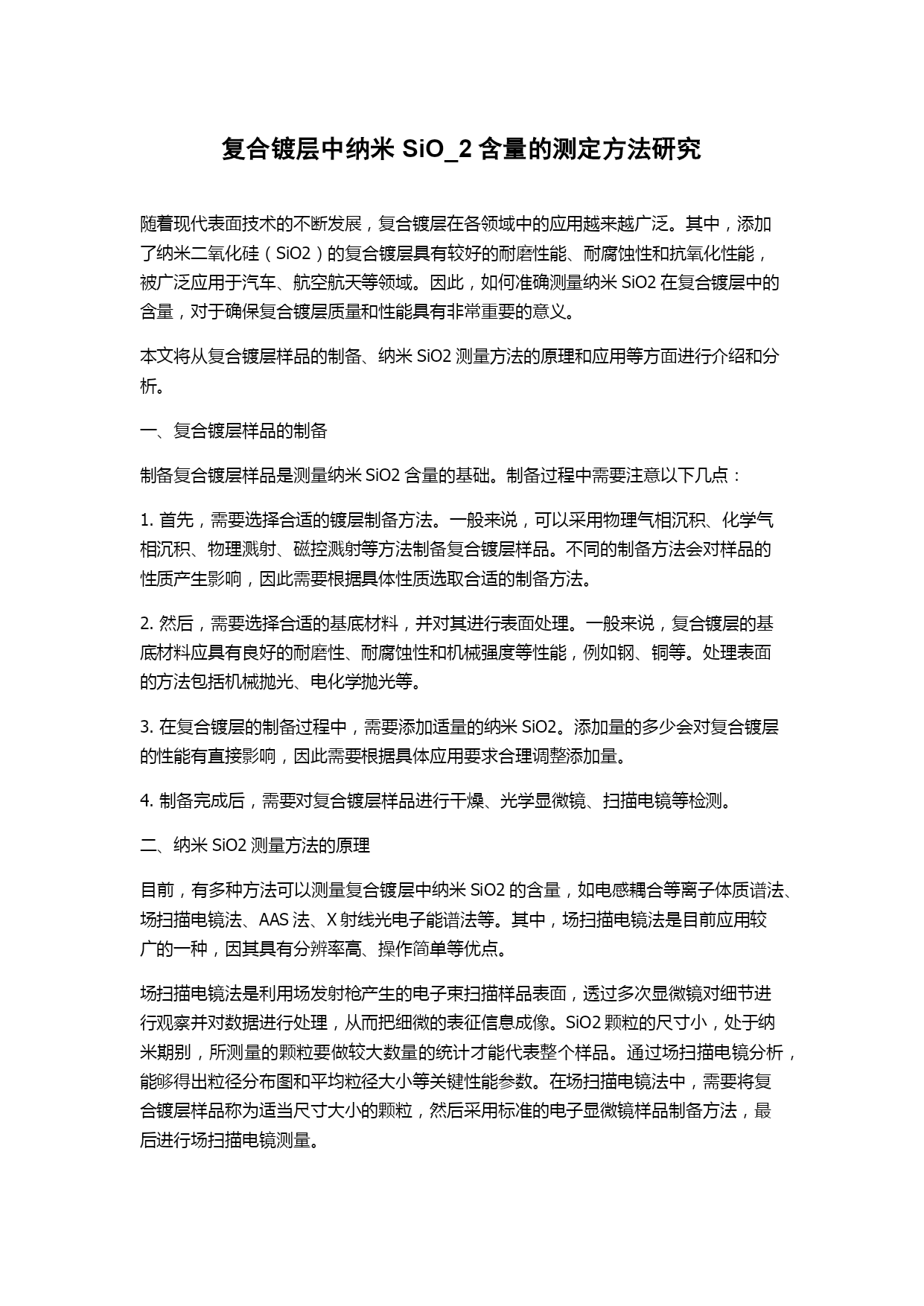 复合镀层中纳米 SiO_2 含量的测定方法研究

随着现代表面技术的不断发展，复合镀层在各领域中的应用越来越广泛。其中，添加了纳米二氧化硅（SiO2）的复合镀层具有较好的耐磨性能、耐腐蚀性和抗氧化性能，被广泛应用于汽车、航空航天等领域。因此，如何准确测量纳米 SiO2 在复合镀层中的含量，对于确保复合镀层质量和性能具有非常重要的意义。

本文将从复合镀层样品的制备、纳米 SiO2 测量方法的原理和应用等方面进行介绍和分析。

一、复合镀层样品的制备

制备复合镀层样品是测量纳米 SiO2 含量的基础。制备过程中需要注意以下几点：

1. 首先，需要选择合适的镀层制备方法。一般来说，可以采用物理气相沉积、化学气相沉积、物理溅射、磁控溅射等方法制备复合镀层样品。不同的制备方法会对样品的性质产生影响，因此需要根据具体性质选取合适的制备方法。

2. 然后，需要选择合适的基底材料，并对其进行表面处理。一般来说，复合镀层的基底材料应具有良好的耐磨性、耐腐蚀性和机械强度等性能，例如钢、铜等。处理表面的方法包括机械抛光、电化学抛光等。

3. 在复合镀层的制备过程中，需要添加适量的纳米 SiO2。添加量的多少会对复合镀层的性能有直接影响，因此需要根据具体应用要求合理调整添加量。

4. 制备完成后，需要对复合镀层样品进行干燥、光学显微镜、扫描电镜等检测。

二、纳米 SiO2 测量方法的原理

目前，有多种方法可以测量复合镀层中纳米 SiO2 的含量，如电感耦合等离子体质谱法、场扫描电镜法、AAS 法、X 射线光电子能谱法等。其中，场扫描电镜法是目前应用较广的一种，因其具有分辨率高、操作简单等优点。

场扫描电镜法是利用场发射枪产生的电子束扫描样品表面，透过多次显微镜对细节进行观察并对数据进行处理，从而把细微的表征信息成像。SiO2 颗粒的尺寸小，处于纳米期别，所测量的颗粒要做较大数量的统计才能代表整个样品。通过场扫描电镜分析，能够得出粒径分布图和平均粒径大小等关键性能参数。在场扫描电镜法中，需要将复合镀层样品称为适当尺寸大小的颗粒，然后采用标准的电子显微镜样品制备方法，最后进行场扫描电镜测量。